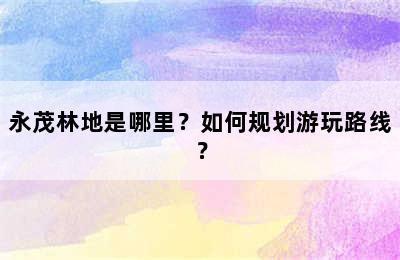 永茂林地是哪里？如何规划游玩路线？